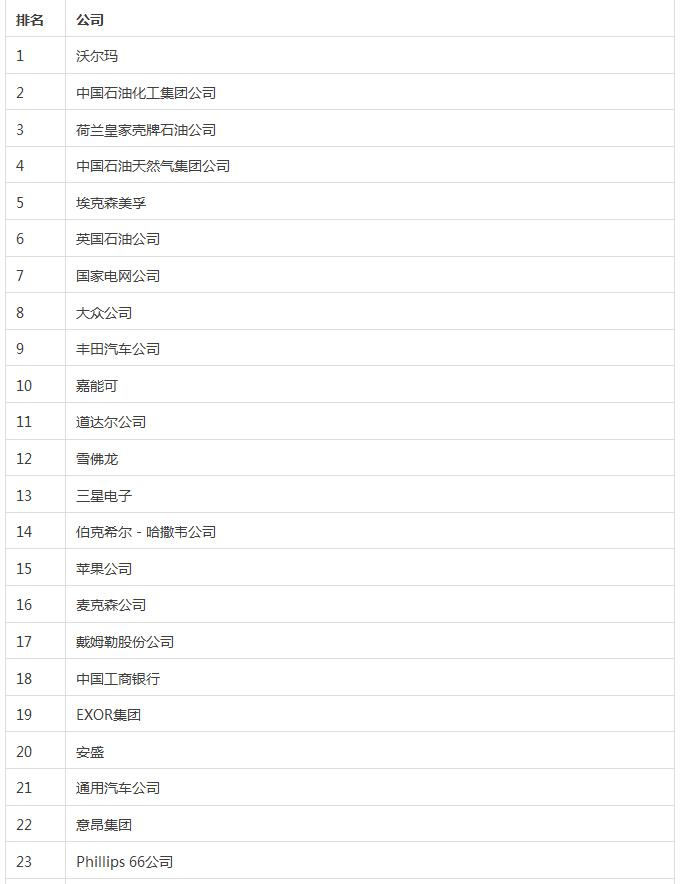 | 排名 | 公司 |
|---|---|
| 1 | 沃尔玛 |
| 2 | 中国石油化工集团公司 |
| 3 | 荷兰皇家壳牌石油公司 |
| 4 | 中国石油天然气集团公司 |
| 5 | 埃克森美孚 |
| 6 | 英国石油公司 |
| 7 | 国家电网公司 |
| 8 | 大众公司 |
| 9 | 丰田汽车公司 |
| 10 | 嘉能可 |
| 11 | 道达尔公司 |
| 12 | 雪佛龙 |
| 13 | 三星电子 |
| 14 | 伯克希尔－哈撒韦公司 |
| 15 | 苹果公司 |
| 16 | 麦克森公司 |
| 17 | 戴姆勒股份公司 |
| 18 | 中国工商银行 |
| 19 | EXOR集团 |
| 20 | 安盛 |
| 21 | 通用汽车公司 |
| 22 | 意昂集团 |
| 23 | Phillips 66公司 |